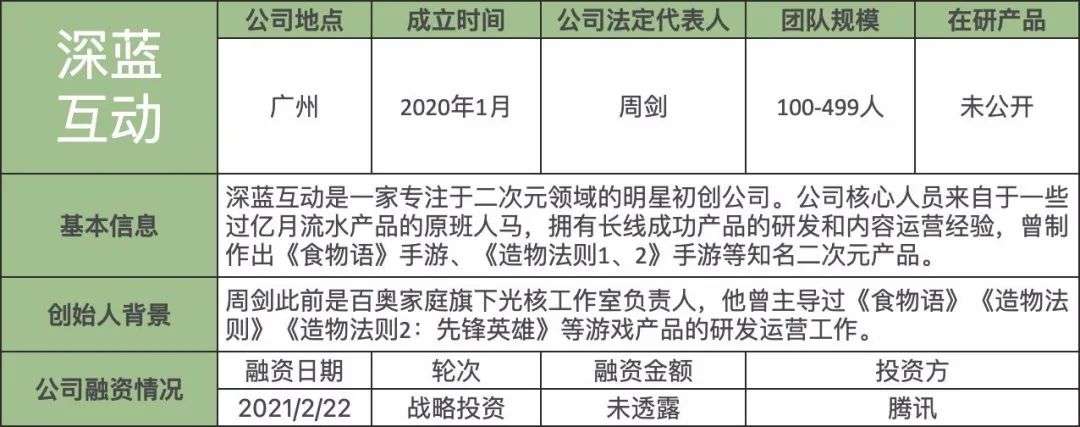 | 深蓝互动 | 公司地点 | 成立时间 | 公司法定代表人 | 团队规模 | 在研产品 |
|---|---|---|---|---|---|
| | 广州 | 2020年1月 | 周剑 | 100-499人 | 未公开 |
| 基本信息 | 深蓝互动是一家专注于二次元领域的明星初创公司。公司核心人员来自于一些过亿月流水产品的原班人马，拥有长线成功产品的研发和内容运营经验，曾制作出《食物语》手游、《造物法则1、2》手游等知名二次元产品。 | | | | |
| 创始人背景 | 周剑此前是百奥家庭旗下光核工作室负责人，他曾主导过《食物语》《造物法则》《造物法则2：先锋英雄》等游戏产品的研发运营工作。 | | | | |
| 公司融资情况 | 融资日期 | 轮次 | 融资金额 | 投资方 | |
| | 2021/2/22 | 战略投资 | 未透露 | 腾讯 | |